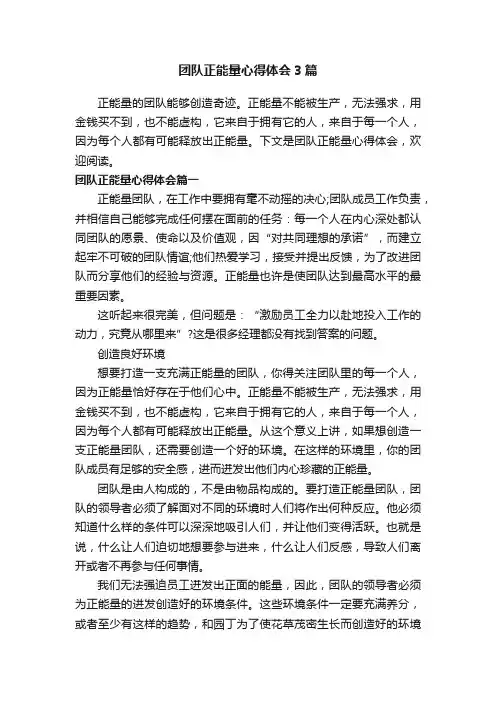 团队正能量心得体会3篇

正能量的团队能够创造奇迹。正能量不能被生产，无法强求，用金钱买不到，也不能虚构，它来自于拥有它的人，来自于每一个人，因为每个人都有可能释放出正能量。下文是团队正能量心得体会，欢迎阅读。

团队正能量心得体会篇一

正能量团队，在工作中要拥有毫不动摇的决心;团队成员工作负责，并相信自己能够完成任何摆在面前的任务：每一个人在内心深处都认同团队的愿景、使命以及价值观，因“对共同理想的承诺”，而建立起牢不可破的团队情谊;他们热爱学习，接受并提出反馈，为了改进团队而分享他们的经验与资源。正能量也许是使团队达到最高水平的最重要因素。

这听起来很完美，但问题是：“激励员工全力以赴地投入工作的动力，究竟从哪里来”?这是很多经理都没有找到答案的问题。

创造良好环境

想要打造一支充满正能量的团队，你得关注团队里的每一个人，因为正能量恰好存在于他们心中。正能量不能被生产，无法强求，用金钱买不到，也不能虚构，它来自于拥有它的人，来自于每一个人，因为每个人都有可能释放出正能量。从这个意义上讲，如果想创造一支正能量团队，还需要创造一个好的环境。在这样的环境里，你的团队成员有足够的安全感，进而迸发出他们内心珍藏的正能量。

团队是由人构成的，不是由物品构成的。要打造正能量团队，团队的领导者必须了解面对不同的环境时人们将作出何种反应。他必须知道什么样的条件可以深深地吸引人们，并让他们变得活跃。也就是说，什么让人们迫切地想要参与进来，什么让人们反感，导致人们离开或者不再参与任何事情。

我们无法强迫员工迸发出正面的能量，因此，团队的领导者必须为正能量的迸发创造好的环境条件。这些环境条件一定要充满养分，或者至少有这样的趋势，和园丁为了使花草茂密生长而创造好的环境